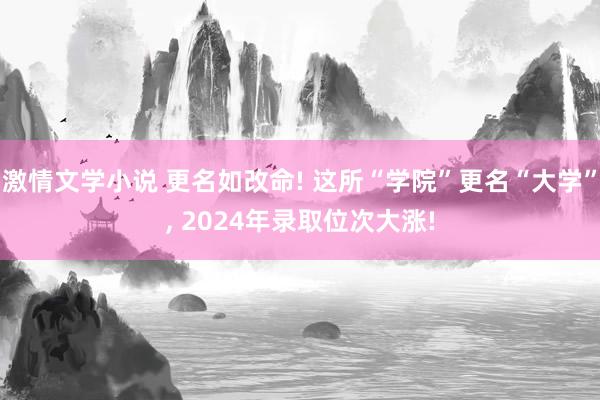 激情文学小说 更名如改命! 这所“学院”更名“大学”, 2024年录取位次大涨!